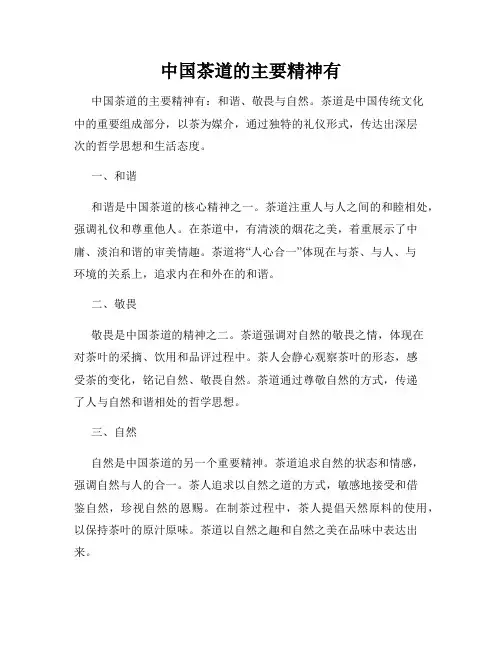 中国茶道的主要精神有

中国茶道的主要精神有：和谐、敬畏与自然。茶道是中国传统文化中的重要组成部分，以茶为媒介，通过独特的礼仪形式，传达出深层次的哲学思想和生活态度。

一、和谐

和谐是中国茶道的核心精神之一。茶道注重人与人之间的和睦相处，强调礼仪和尊重他人。在茶道中，有清淡的烟花之美，着重展示了中庸、淡泊和谐的审美情趣。茶道将“人心合一”体现在与茶、与人、与环境的关系上，追求内在和外在的和谐。

二、敬畏

敬畏是中国茶道的精神之二。茶道强调对自然的敬畏之情，体现在对茶叶的采摘、饮用和品评过程中。茶人会静心观察茶叶的形态，感受茶的变化，铭记自然、敬畏自然。茶道通过尊敬自然的方式，传递了人与自然和谐相处的哲学思想。

三、自然

自然是中国茶道的另一个重要精神。茶道追求自然的状态和情感，强调自然与人的合一。茶人追求以自然之道的方式，敏感地接受和借鉴自然，珍视自然的恩赐。在制茶过程中，茶人提倡天然原料的使用，以保持茶叶的原汁原味。茶道以自然之趣和自然之美在品味中表达出来。